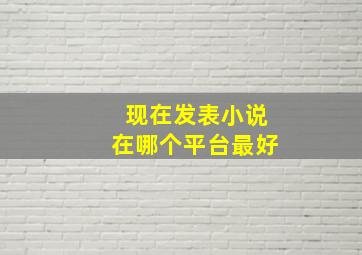 现在发表小说
在哪个平台最好